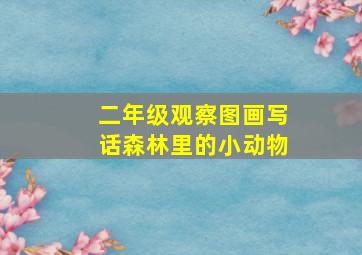 二年级观察图画写话森林里的小动物